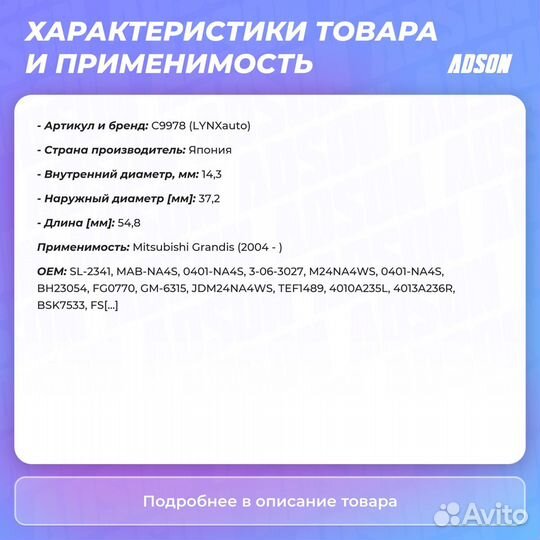 ХАРАКТЕРИСТИКИ ТОВАРА И ПРИМЕНИМОСТЬ

ADSON

- Артикул и бренд: C9978 (LYNXauto)

- Страна производитель: Япония

- Внутренний диаметр, мм: 14,3

- Наружный диаметр [мм]: 37,2

- Длина [мм]: 54,8

Применимость: Mitsubishi Grandis (2004 - )

OEM: SL-2341, MAB-NA4S, 0401-NA4S, 3-06-3027, M24NA4WS, 0401-NA4S, BH23054, FG0770, GM-6315, JDM24NA4WS, TEF1489, 4010A235L, 4013A236R, BSK7533, FS[...]

Подробнее в описание товара

Avito